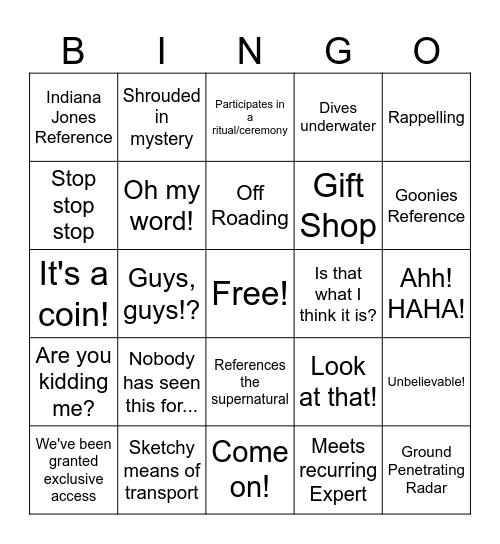 | B | I | N | G | O |
|---|---|---|---|---|
| Indiana Jones Reference | Shrouded in mystery | Participates in a ritual/ceremony | Dives underwater | Rappelling |
| Stop stop stop | Oh my word! | Off Roading | Gift Shop | Goonies Reference |
| It's a coin! | Guys, guys!? | Free! | Is that what I think it is? | Ahh! HAHA! |
| Are you kidding me? | Nobody has seen this for... | References the supernatural | Look at that! | Unbelievable! |
| We've been granted exclusive access | Sketchy means of transport | Come on! | Meets recurring Expert | Ground Penetrating Radar |